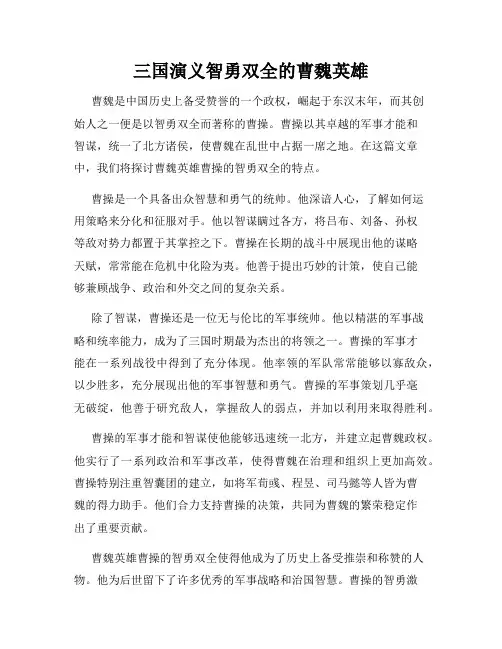 三国演义智勇双全的曹魏英雄

曹魏是中国历史上备受赞誉的一个政权，崛起于东汉末年，而其创始人之一便是以智勇双全而著称的曹操。曹操以其卓越的军事才能和智谋，统一了北方诸侯，使曹魏在乱世中占据一席之地。在这篇文章中，我们将探讨曹魏英雄曹操的智勇双全的特点。

曹操是一个具备出众智慧和勇气的统帅。他深谙人心，了解如何运用策略来分化和征服对手。他以智谋瞒过各方，将吕布、刘备、孙权等敌对势力都置于其掌控之下。曹操在长期的战斗中展现出他的谋略天赋，常常能在危机中化险为夷。他善于提出巧妙的计策，使自己能够兼顾战争、政治和外交之间的复杂关系。

除了智谋，曹操还是一位无与伦比的军事统帅。他以精湛的军事战略和统率能力，成为了三国时期最为杰出的将领之一。曹操的军事才能在一系列战役中得到了充分体现。他率领的军队常常能够以寡敌众，以少胜多，充分展现出他的军事智慧和勇气。曹操的军事策划几乎毫无破绽，他善于研究敌人，掌握敌人的弱点，并加以利用来取得胜利。

曹操的军事才能和智谋使他能够迅速统一北方，并建立起曹魏政权。他实行了一系列政治和军事改革，使得曹魏在治理和组织上更加高效。曹操特别注重智囊团的建立，如将军荀彧、程昱、司马懿等人皆为曹魏的得力助手。他们合力支持曹操的决策，共同为曹魏的繁荣稳定作出了重要贡献。

曹魏英雄曹操的智勇双全使得他成为了历史上备受推崇和称赞的人物。他为后世留下了许多优秀的军事战略和治国智慧。曹操的智勇激